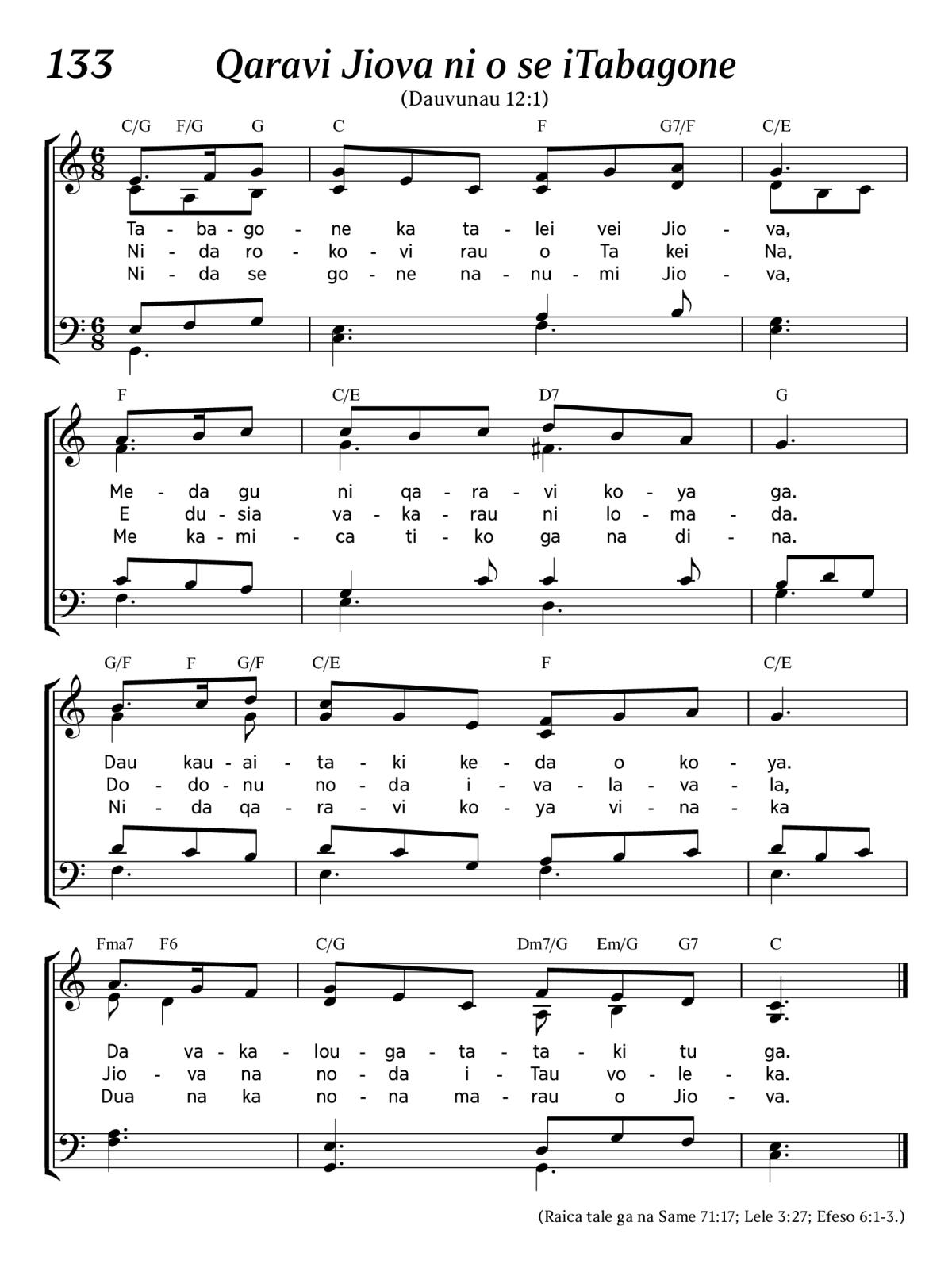 133 Qaravi Jiova ni o se iTabagone

(Dauvunau 12:1)

C/G F/G G C F G7/F C/E

Ta - ba - go - ne ka ta - lei vei Jio - va,
Ni - da ro - ko - vi rau o Ta kei Na,
Ni - da se go - ne na - nu - mi Jio - va,

F C/E D7 G

Me - da gu ni qa - ra - vi ko - ya ga.
E du - sia va - ka - rau ni lo - ma - da.
Me ka - mi - ca ti - ko ga na di - na.

G/F F G/F C/E F C/E

Dau kau - ai - ta - ki ke - da o ko - ya.
Do - do - nu no - da i - va - la - va - la,
Ni - da qa - ra - vi ko - ya vi - na - ka

Fma7 F6 C/G Dm7/G Em/G G7 C

Da va - ka - lou - ga - ta - ta - ki tu ga.
Jio - va na no - da i - Tau vo - le - ka.
Dua na ka no - na ma - rau o Jio - va.

(Raica tale ga na Same 71:17; Lele 3:27; Efeso 6:1-3.)